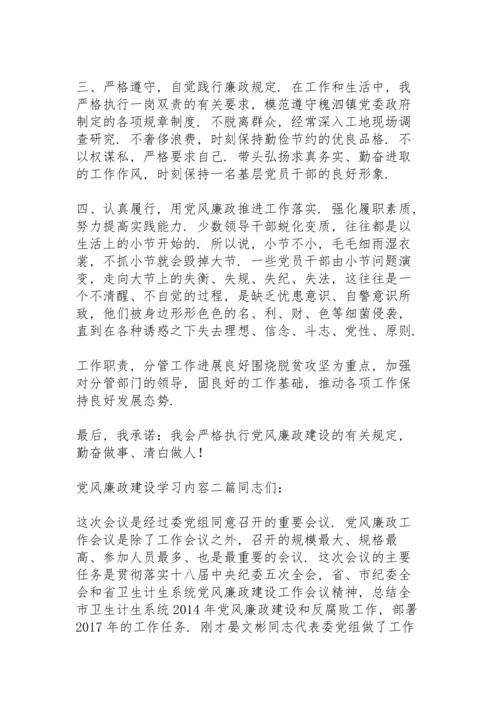 三、严格遵守，自觉践行廉政规定．在工作和生活中，我严格执行一岗双责的有关要求，模范遵守槐泗镇党委政府制定的各项规章制度．不脱离群众，经常深入工地现场调查研究．不奢侈浪费，时刻保持勤俭节约的优良品格．不以权谋私，严格要求自己．带头弘扬求真务实、勤奋进取的工作作风，时刻保持一名基层党员干部的良好形象．

四、认真履行，用党风廉政推进工作落实．强化履职素质，努力提高实践能力．少数领导干部蜕化变质，往往都是以生活上的小节开始的．所以说，小节不小，毛毛细雨湿衣裳，不抓小节就会毁掉大节．一些党员干部由小节问题演变，走向大节上的失衡、失规、失纪、失法，这往往是一个不清醒、不自觉的过程，是缺乏忧患意识、自警意识所致，他们被身边形形色色的名、利、财、色等细菌侵袭，直到在各种诱惑之下失去理想、信念、斗志、党性、原则．

工作职责，分管工作进展良好围绕脱贫攻坚为重点，加强对分管部门的领导，固良好的工作基础，推动各项工作保持良好发展态势．

最后，我承诺：我会严格执行党风廉政建设的有关规定，勤奋做事、清白做人！

党风廉政建设学习内容二篇同志们：

这次会议是经过委党组同意召开的重要会议．党风廉政工作会议是除了工作会议之外，召开的规模最大、规格最高、参加人员最多、也是最重要的会议．这次会议的主要任务是贯彻落实十八届中央纪委五次全会，省、市纪委全会和省卫生计生系统党风廉政建设工作会议精神，总结全市卫生计生系统 2014 年党风廉政建设和反腐败工作，部署 2017 年的工作任务．刚才晏文彬同志代表委党组做了工作